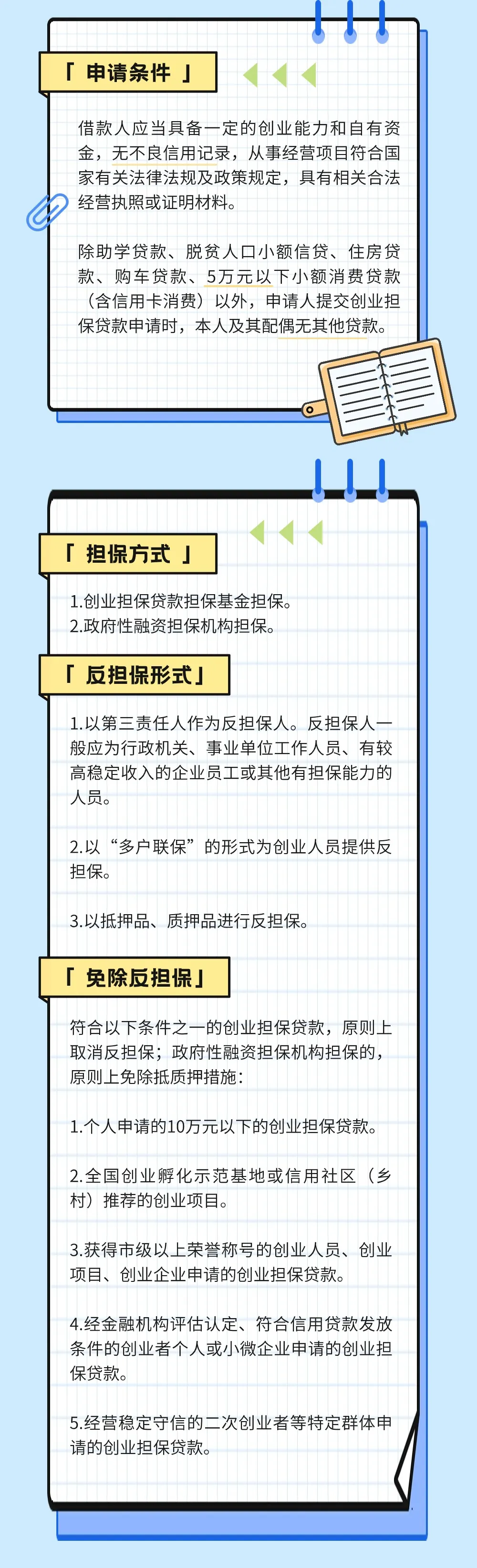 「 申请条件 」

借款人应当具备一定的创业能力和自有资金，无不良信用记录，从事经营项目符合国家有关法律法规及政策规定，具有相关合法经营执照或证明材料。

除助学贷款、脱贫人口小额信贷、住房贷款、购车贷款、5万元以下小额消费贷款（含信用卡消费）以外，申请人提交创业担保贷款申请时，本人及其配偶无其他贷款。

「 担保方式 」

1.创业担保贷款担保基金担保。
2.政府性融资担保机构担保。

「 反担保形式」

1.以第三责任人作为反担保人。反担保人一般应为行政机关、事业单位工作人员、有较高稳定收入的企业员工或其他有担保能力的人员。

2.以“多户联保”的形式为创业人员提供反担保。

3.以抵押品、质押品进行反担保。

「 免除反担保」

符合以下条件之一的创业担保贷款，原则上取消反担保；政府性融资担保机构担保的，原则上免除抵质押措施：

1.个人申请的10万元以下的创业担保贷款。

2.全国创业孵化示范基地或信用社区（乡村）推荐的创业项目。

3.获得市级以上荣誉称号的创业人员、创业项目、创业企业申请的创业担保贷款。

4.经金融机构评估认定、符合信用贷款发放条件的创业者个人或小微企业申请的创业担保贷款。

5.经营稳定守信的二次创业者等特定群体申请的创业担保贷款。